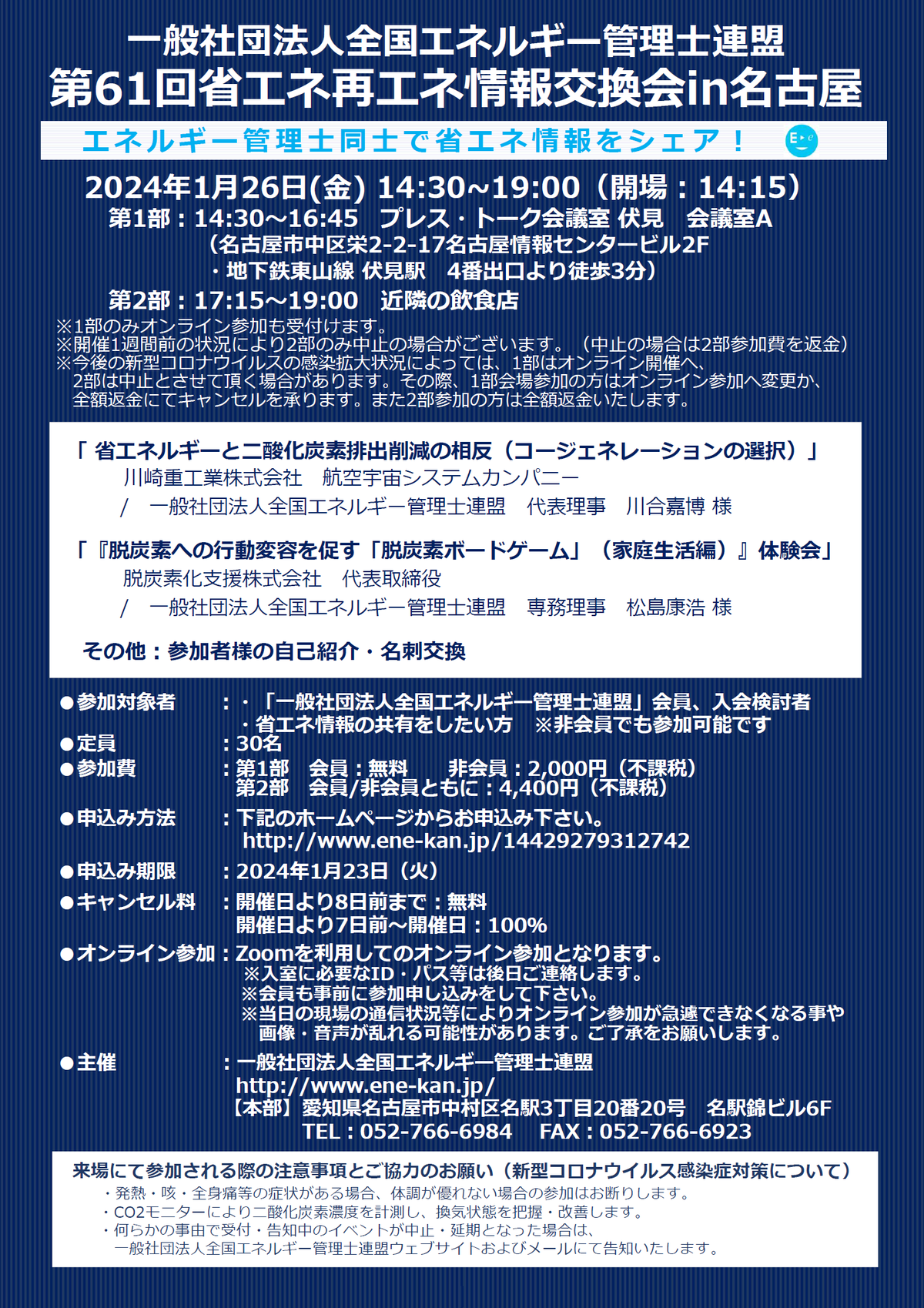 一般社団法人全国エネルギー管理士連盟
第61回省エネ再エネ情報交換会in名古屋

エネルギー管理士同士で省エネ情報をシェア！

2024年1月26日(金) 14:30~19:00（開場：14:15）
第1部：14:30～16:45　プレス・トーク会議室 伏見　会議室A
（名古屋市中区栄2-2-17名古屋情報センタービル2F
・地下鉄東山線 伏見駅　4番出口より徒歩3分）
第2部：17:15～19:00　近隣の飲食店
※1部のみオンライン参加も受付けます。
※開催1週間前の状況により2部のみ中止の場合がございます。（中止の場合は2部参加費を返金）
※今後の新型コロナウイルスの感染拡大状況によっては、1部はオンライン開催へ、2部は中止とさせて頂く場合があります。その際、1部会場参加の方はオンライン参加へ変更か、全額返金にてキャンセルを承ります。また2部参加の方は全額返金いたします。

「 省エネルギーと二酸化炭素排出削減の相反（コージェネレーションの選択）」
川崎重工業株式会社　航空宇宙システムカンパニー
/　一般社団法人全国エネルギー管理士連盟　代表理事　川合嘉博 様

「『脱炭素への行動変容を促す「脱炭素ボードゲーム」（家庭生活編）』体験会」
脱炭素化支援株式会社　代表取締役
/　一般社団法人全国エネルギー管理士連盟　専務理事　松島康浩 様

その他：参加者様の自己紹介・名刺交換

●参加対象者　：・「一般社団法人全国エネルギー管理士連盟」会員、入会検討者
・省エネ情報の共有をしたい方　※非会員でも参加可能です
●定員　：30名
●参加費　：第1部　会員：無料　　非会員：2,000円（不課税）
第2部　会員/非会員ともに：4,400円（不課税）
●申込み方法　：下記のホームページからお申込み下さい。
http://www.ene-kan.jp/14429279312742
●申込み期限　：2024年1月23日（火）
●キャンセル料　：開催日より8日前まで：無料
開催日より7日前～開催日：100%
●オンライン参加：Zoomを利用してのオンライン参加となります。
※入室に必要なID・パス等は後日ご連絡します。
※会員も事前に参加申し込みをして下さい。
※当日の現場の通信状況等によりオンライン参加が急遽できなくなる事や画像・音声が乱れる可能性があります。ご了承をお願いします。
●主催　：一般社団法人全国エネルギー管理士連盟
http://www.ene-kan.jp/
【本部】愛知県名古屋市中村区名駅3丁目20番20号　名駅錦ビル6F
TEL：052-766-6984　FAX：052-766-6923

来場にて参加される際の注意事項とご協力のお願い（新型コロナウイルス感染症対策について）
・発熱・咳・全身痛等の症状がある場合、体調が優れない場合の参加はお断りします。
・CO2モニターにより二酸化炭素濃度を計測し、換気状態を把握・改善します。
・何らかの事由で受付・告知中のイベントが中止・延期となった場合は、一般社団法人全国エネルギー管理士連盟ウェブサイトおよびメールにて告知いたします。